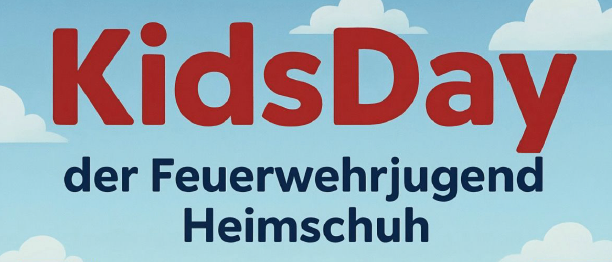 KidsDay

der Feuerwehrjugend Heimschuh